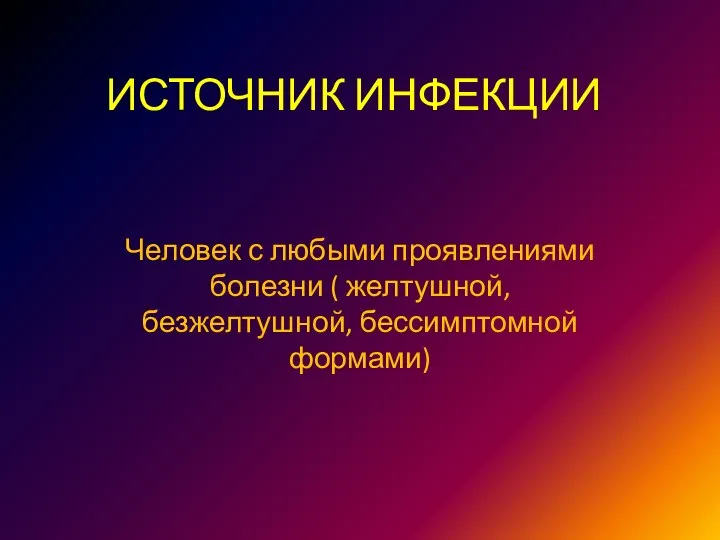 ИСТОЧНИК ИНФЕКЦИИ

Человек с любыми проявлениями болезни ( желтушной, безжелтушной, бессимптомной формами)